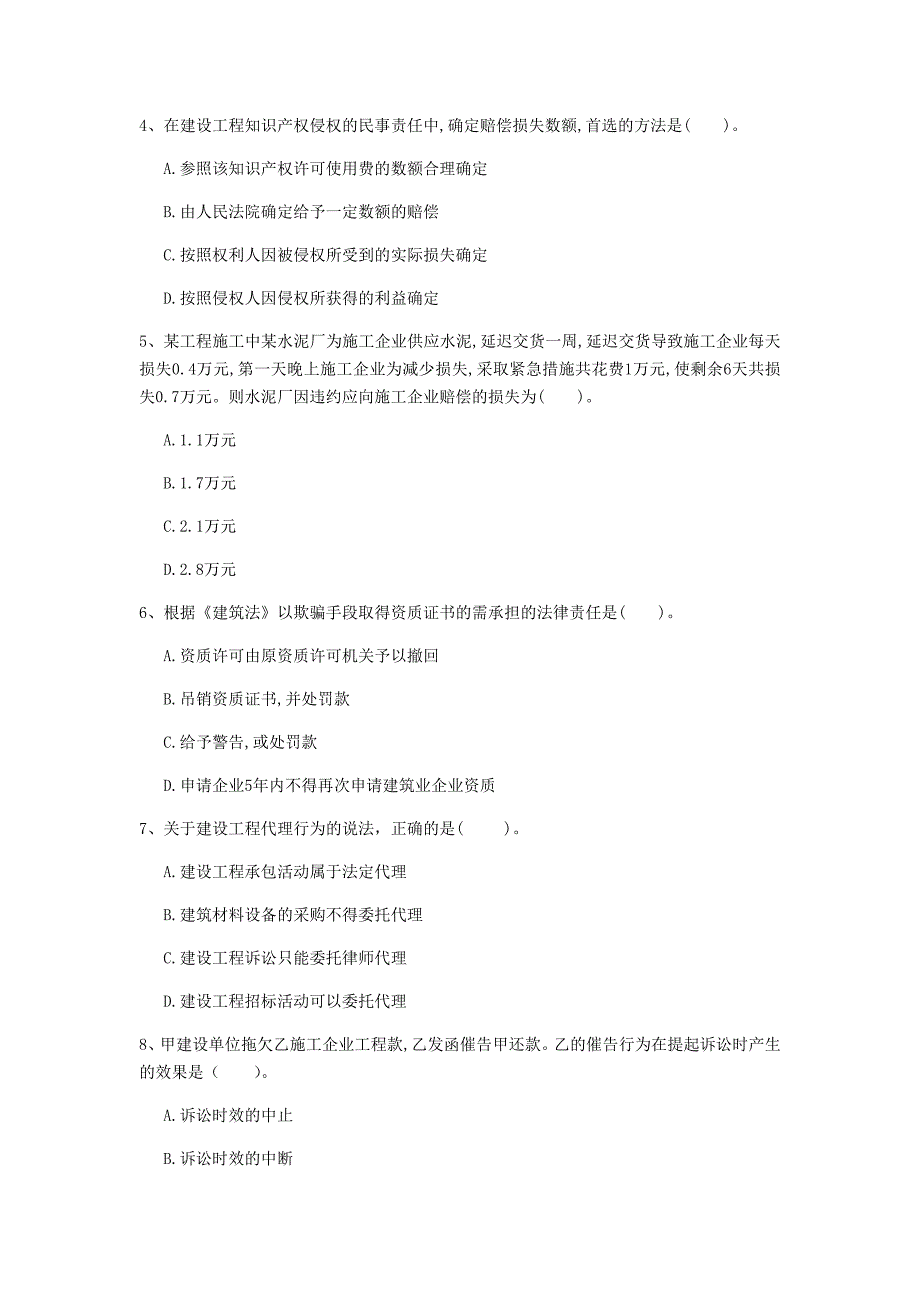 4、在建设工程知识产权侵权的民事责任中,确定赔偿损失数额,首选的方法是(　　)。

A.参照该知识产权许可使用费的数额合理确定

B.由人民法院确定给予一定数额的赔偿

C.按照权利人因被侵权所受到的实际损失确定

D.按照侵权人因侵权所获得的利益确定

5、某工程施工中某水泥厂为施工企业供应水泥,延迟交货一周,延迟交货导致施工企业每天损失0.4万元,第一天晚上施工企业为减少损失,采取紧急措施共花费1万元,使剩余6天共损失0.7万元。则水泥厂因违约应向施工企业赔偿的损失为(　　)。

A.1.1万元

B.1.7万元

C.2.1万元

D.2.8万元

6、根据《建筑法》以欺骗手段取得资质证书的需承担的法律责任是(　　)。

A.资质许可由原资质许可机关予以撤回

B.吊销资质证书,并处罚款

C.给予警告,或处罚款

D.申请企业5年内不得再次申请建筑业企业资质

7、关于建设工程代理行为的说法，正确的是(　　)。

A.建设工程承包活动属于法定代理

B.建筑材料设备的采购不得委托代理

C.建设工程诉讼只能委托律师代理

D.建设工程招标活动可以委托代理

8、甲建设单位拖欠乙施工企业工程款,乙发函催告甲还款。乙的催告行为在提起诉讼时产生的效果是（　　)。

A.诉讼时效的中止

B.诉讼时效的中断